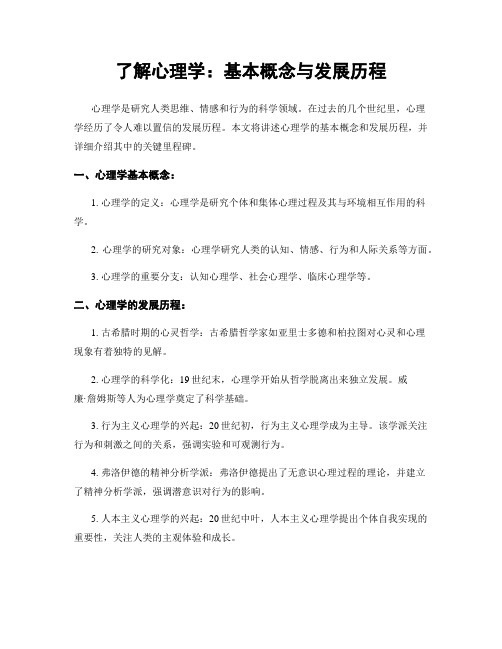 了解心理学：基本概念与发展历程

心理学是研究人类思维、情感和行为的科学领域。在过去的几个世纪里，心理学经历了令人难以置信的发展历程。本文将讲述心理学的基本概念和发展历程，并详细介绍其中的关键里程碑。

一、心理学基本概念：

1. 心理学的定义：心理学是研究个体和集体心理过程及其与环境相互作用的科学。

2. 心理学的研究对象：心理学研究人类的认知、情感、行为和人际关系等方面。

3. 心理学的重要分支：认知心理学、社会心理学、临床心理学等。

二、心理学的发展历程：

1. 古希腊时期的心灵哲学：古希腊哲学家如亚里士多德和柏拉图对心灵和心理现象有着独特的见解。

2. 心理学的科学化：19世纪末，心理学开始从哲学脱离出来独立发展。威廉·詹姆斯等人为心理学奠定了科学基础。

3. 行为主义心理学的兴起：20世纪初，行为主义心理学成为主导。该学派关注行为和刺激之间的关系，强调实验和可观测行为。

4. 弗洛伊德的精神分析学派：弗洛伊德提出了无意识心理过程的理论，并建立了精神分析学派，强调潜意识对行为的影响。

5. 人本主义心理学的兴起：20世纪中叶，人本主义心理学提出个体自我实现的重要性，关注人类的主观体验和成长。